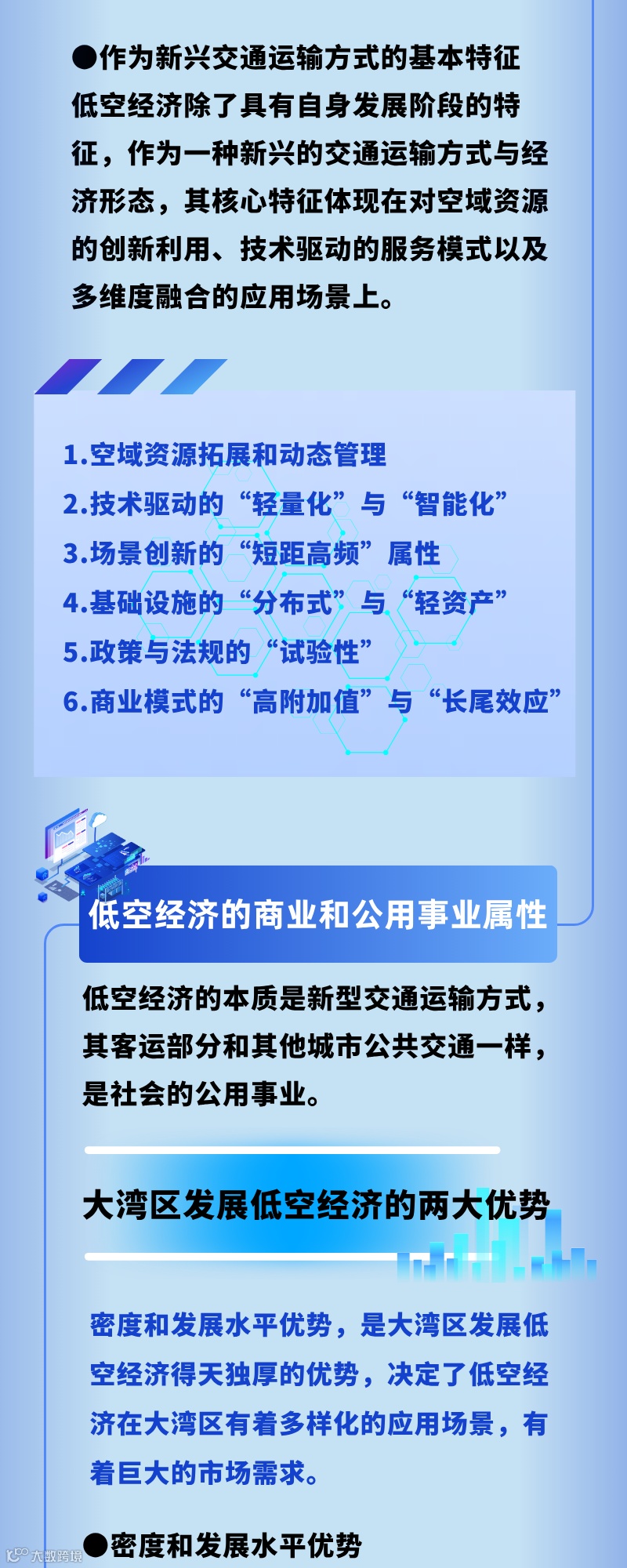 ●作为新兴交通运输方式的基本特征

低空经济除了具有自身发展阶段的特征，作为一种新兴的交通运输方式与经济形态，其核心特征体现在对空域资源的创新利用、技术驱动的服务模式以及多维度融合的应用场景上。

1.空域资源拓展和动态管理
2.技术驱动的“轻量化”与“智能化”
3.场景创新的“短距高频”属性
4.基础设施的“分布式”与“轻资产”
5.政策与法规的“试验性”
6.商业模式的“高附加值”与“长尾效应”

低空经济的商业和公用事业属性

低空经济的本质是新型交通运输方式，其客运部分和其他城市公共交通一样，是社会的公用事业。

大湾区发展低空经济的两大优势

密度和发展水平优势，是大湾区发展低空经济得天独厚的优势，决定了低空经济在大湾区有着多样化的应用场景，有着巨大的市场需求。

●密度和发展水平优势

大数跨境